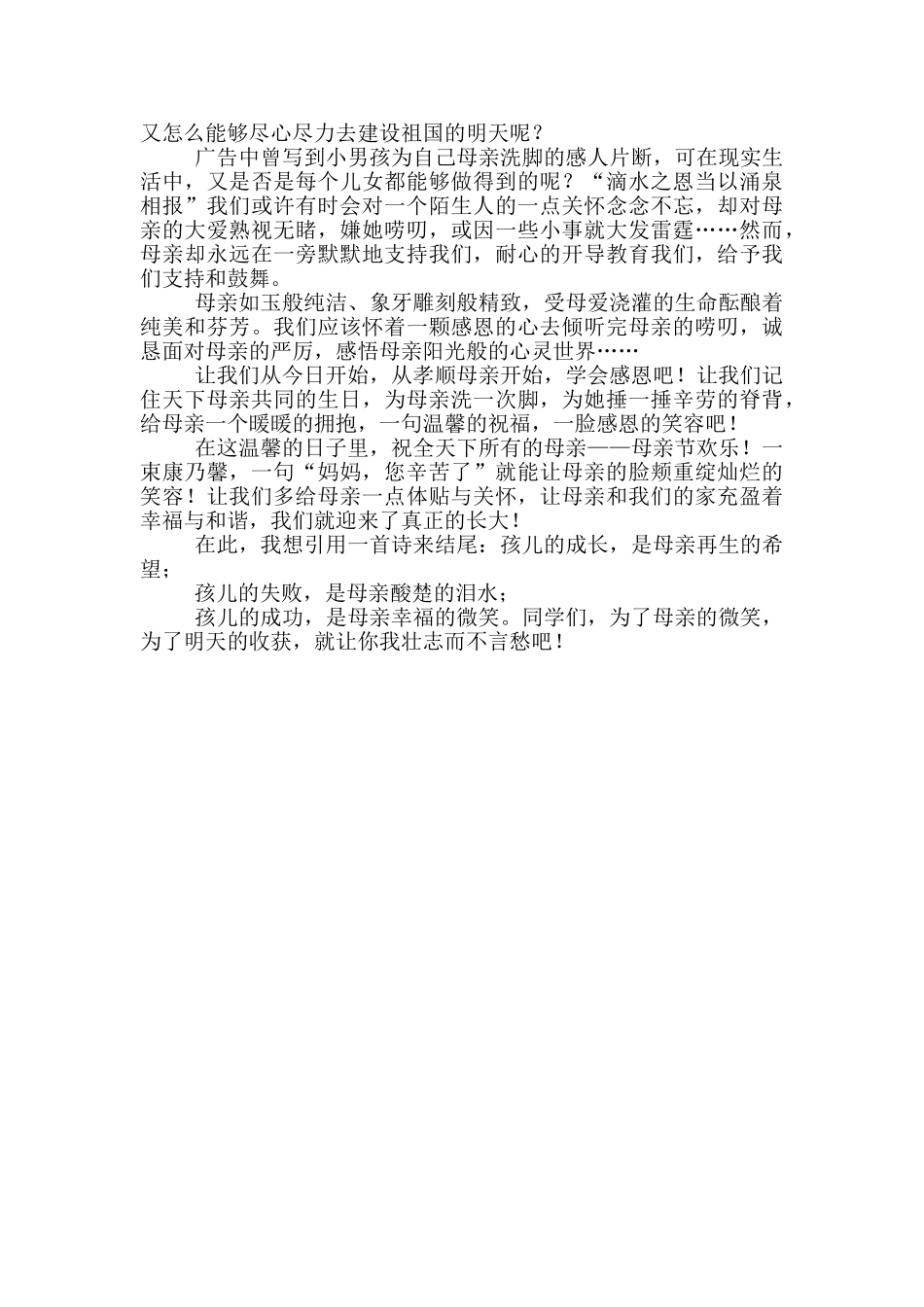 又怎么能够尽心尽力去建设祖国的明天呢？

广告中曾写到小男孩为自己母亲洗脚的感人片断，可在现实生活中，又是否是每个儿女都能够做得到的呢？“滴水之恩当以涌泉相报”我们或许有时会对一个陌生人的一点关怀念念不忘，却对母亲的大爱熟视无睹，嫌她唠叨，或因一些小事就大发雷霆……然而，母亲却永远在一旁默默地支持我们，耐心的开导教育我们，给予我们支持和鼓舞。

母亲如玉般纯洁、象牙雕刻般精致，受母爱浇灌的生命酝酿着纯美和芬芳。我们应该怀着一颗感恩的心去倾听完母亲的唠叨，诚恳面对母亲的严厉，感悟母亲阳光般的心灵世界……

让我们从今日开始，从孝顺母亲开始，学会感恩吧！让我们记住天下母亲共同的生日，为母亲洗一次脚，为她捶一捶辛劳的脊背，给母亲一个暖暖的拥抱，一句温馨的祝福，一脸感恩的笑容吧！

在这温馨的日子里，祝全天下所有的母亲——母亲节欢乐！一束康乃馨，一句“妈妈，您辛苦了”就能让母亲的脸颊重绽灿烂的笑容！让我们多给母亲一点体贴与关怀，让母亲和我们的家充盈着幸福与和谐，我们就迎来了真正的长大！

在此，我想引用一首诗来结尾：孩儿的成长，是母亲再生的希望；

孩儿的失败，是母亲酸楚的泪水；

孩儿的成功，是母亲幸福的微笑。同学们，为了母亲的微笑，为了明天的收获，就让你我壮志而不言愁吧！